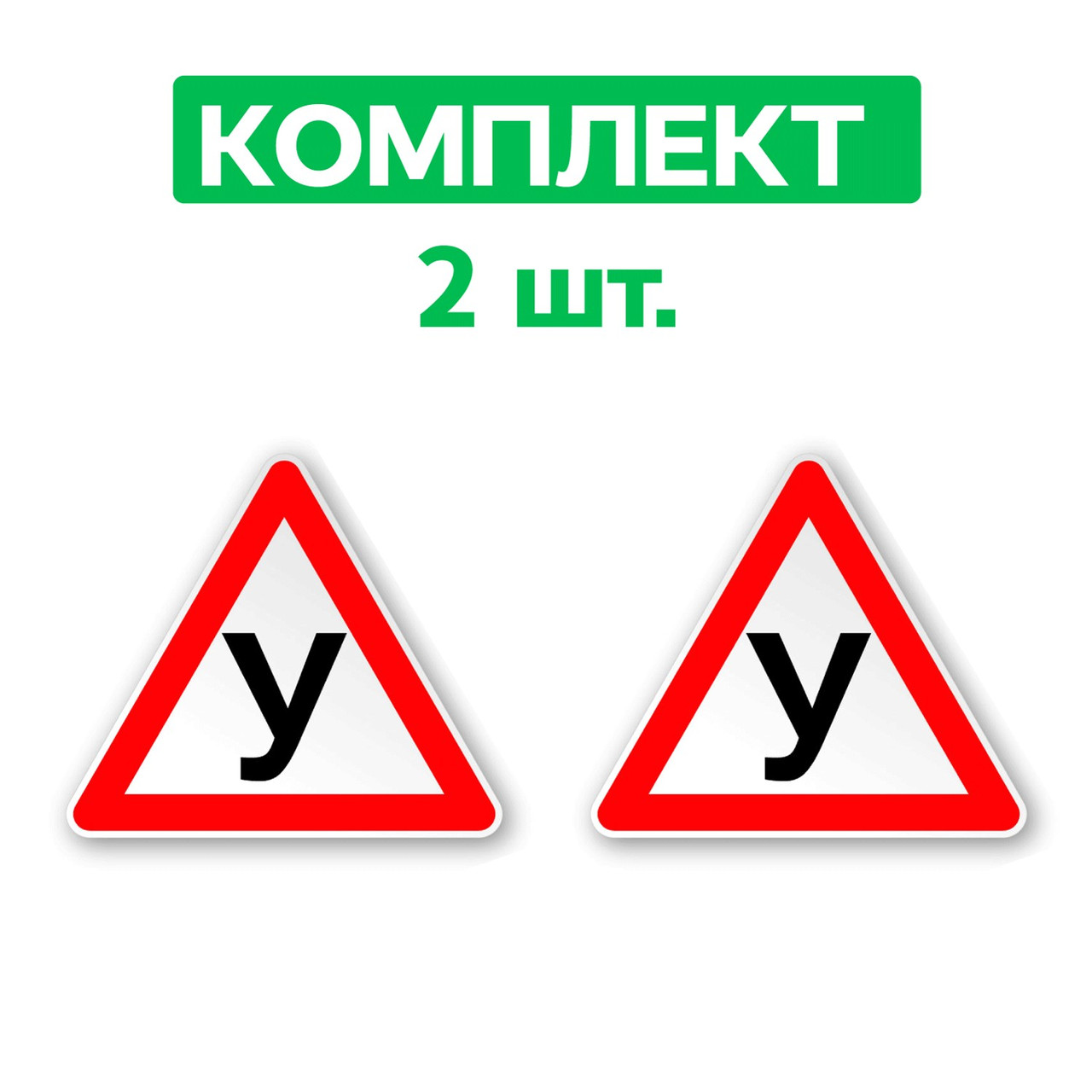 КОМПЛЕКТ

2 шт.

У

У